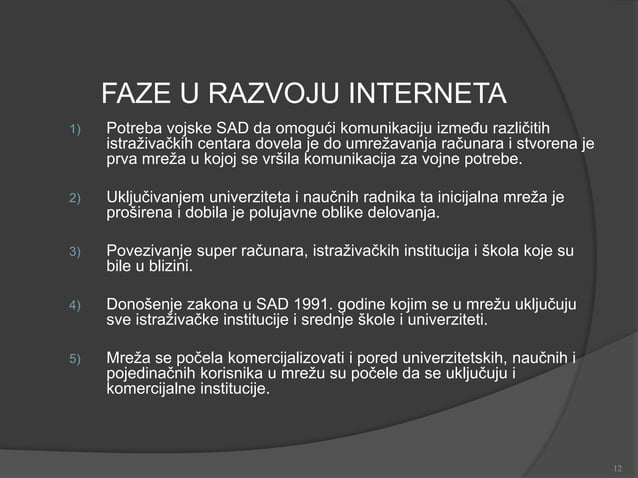 FAZE U RAZVOJU INTERNETA

1) Potreba vojske SAD da omogući komunikaciju između različitih istraživačkih centara dovela je do umrežavanja računara i stvorena je prva mreža u kojoj se vršila komunikacija za vojne potrebe.

2) Uključivanjem univerziteta i naučnih radnika ta inicijalna mreža je proširena i dobila je polujavne oblike delovanja.

3) Povezivanje super računara, istraživačkih institucija i škola koje su bile u blizini.

4) Donošenje zakona u SAD 1991. godine kojim se u mrežu uključuju sve istraživačke institucije i srednje škole i univerziteti.

5) Mreža se počela komercijalizovati i pored univerzitetskih, naučnih i pojedinačnih korisnika u mrežu su počele da se uključuju i komercijalne institucije.

12